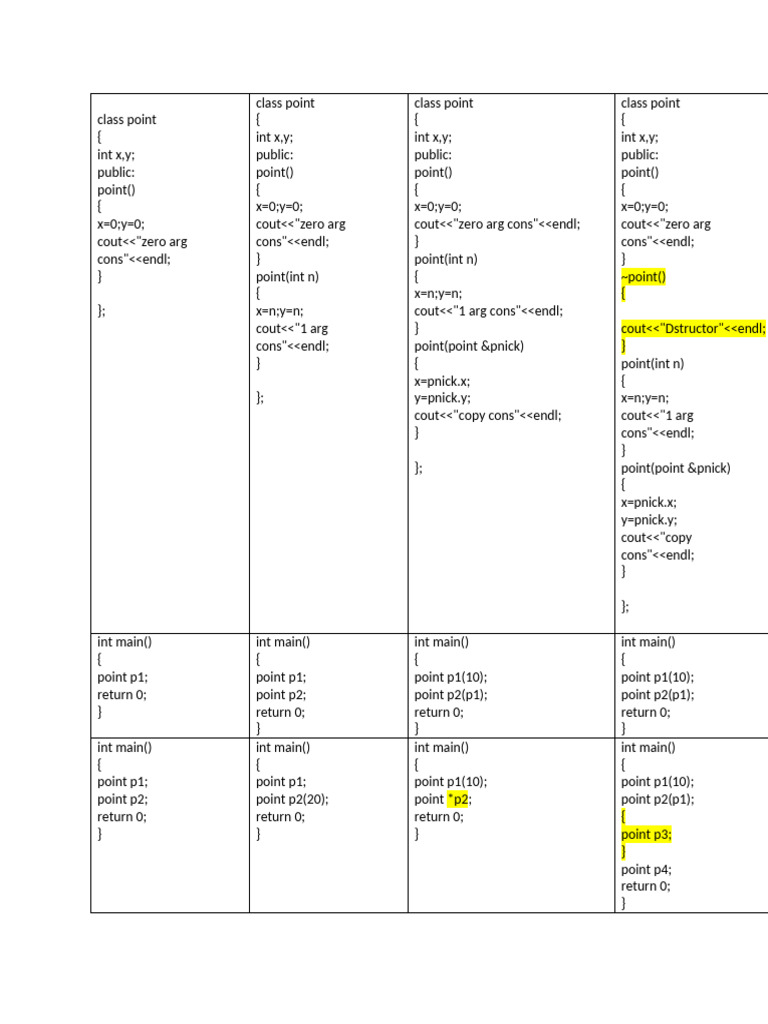 | class point<br>{<br>int x,y;<br>public:<br>point()<br>{<br>x=0;y=0;<br>cout<<"zero arg cons"<<endl;<br>}<br><br>}; | class point<br>{<br>int x,y;<br>public:<br>point()<br>{<br>x=0;y=0;<br>cout<<"zero arg cons"<<endl;<br>}<br>point(int n)<br>{<br>x=n;y=n;<br>cout<<"1 arg cons"<<endl;<br>}<br><br>}; | class point<br>{<br>int x,y;<br>public:<br>point()<br>{<br>x=0;y=0;<br>cout<<"zero arg cons"<<endl;<br>}<br>point(int n)<br>{<br>x=n;y=n;<br>cout<<"1 arg cons"<<endl;<br>}<br>point(point &pnick)<br>{<br>x=pnick.x;<br>y=pnick.y;<br>cout<<"copy cons"<<endl;<br>}<br><br>}; | class point<br>{<br>int x,y;<br>public:<br>point()<br>{<br>x=0;y=0;<br>cout<<"zero arg cons"<<endl;<br>}<br>~point()<br>{<br><br>cout<<"Dstructor"<<endl;<br>}<br>point(int n)<br>{<br>x=n;y=n;<br>cout<<"1 arg cons"<<endl;<br>}<br>point(point &pnick)<br>{<br>x=pnick.x;<br>y=pnick.y;<br>cout<<"copy cons"<<endl;<br>}<br><br>}; |
|---|---|---|---|
| int main()<br>{<br>point p1;<br>return 0;<br>} | int main()<br>{<br>point p1;<br>point p2;<br>return 0;<br>} | int main()<br>{<br>point p1(10);<br>point p2(p1);<br>return 0;<br>} | int main()<br>{<br>point p1(10);<br>point p2(p1);<br>return 0;<br>} |
| int main()<br>{<br>point p1;<br>point p2;<br>return 0;<br>} | int main()<br>{<br>point p1;<br>point p2(20);<br>return 0;<br>} | int main()<br>{<br>point p1(10);<br>point *p2;<br>return 0;<br>} | int main()<br>{<br>point p1(10);<br>point p2(p1);<br>{<br>point p3;<br>}<br>point p4;<br>return 0;<br>} |